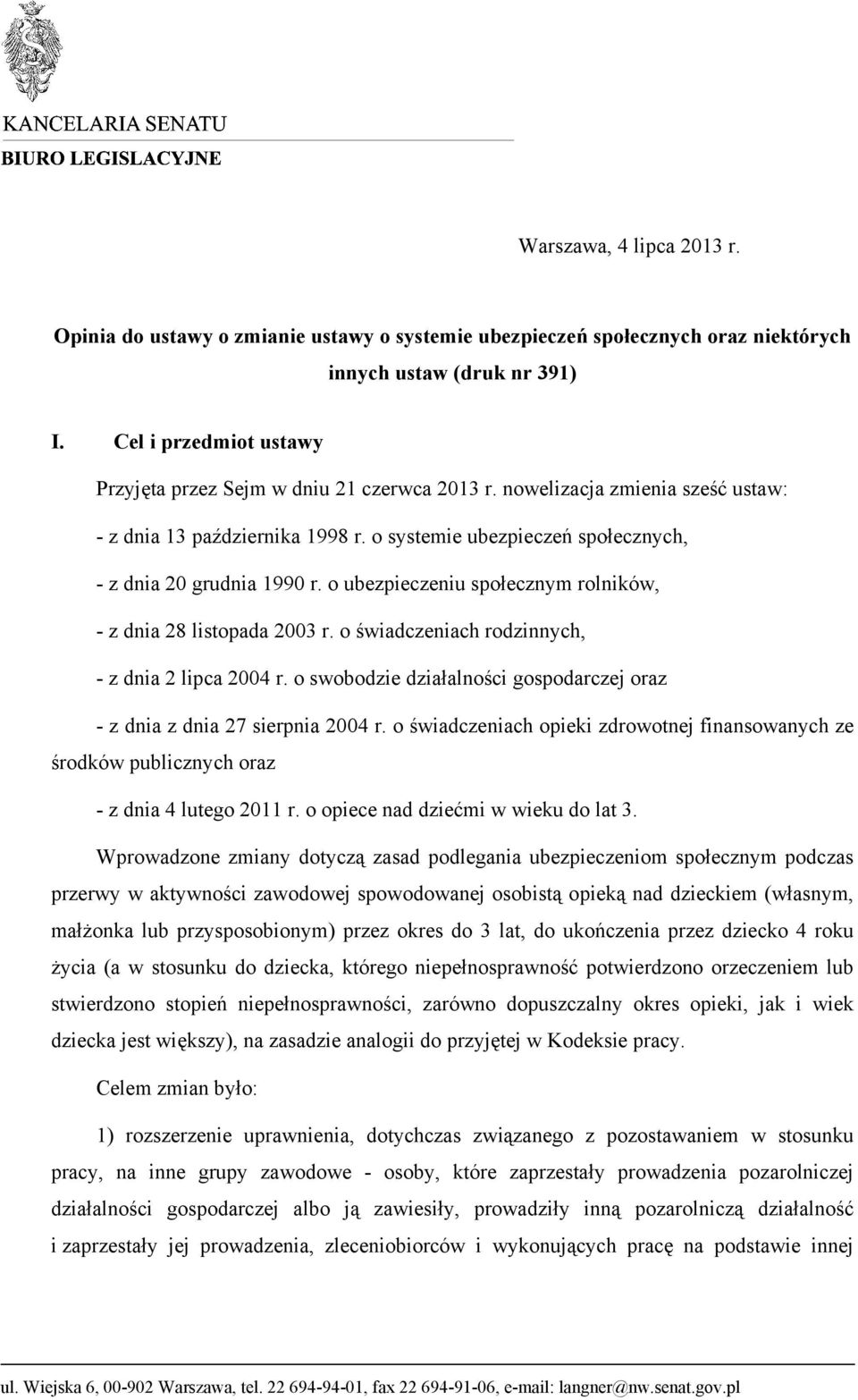 KANCELARIA SENATU
BIURO LEGISLACYJNE

Warszawa, 4 lipca 2013 r.

Opinia do ustawy o zmianie ustawy o systemie ubezpieczeń społecznych oraz niektórych innych ustaw (druk nr 391)

I. Cel i przedmiot ustawy

Przyjęta przez Sejm w dniu 21 czerwca 2013 r. nowelizacja zmienia sześć ustaw:

- z dnia 13 października 1998 r. o systemie ubezpieczeń społecznych,

- z dnia 20 grudnia 1990 r. o ubezpieczeniu społecznym rolników,

- z dnia 28 listopada 2003 r. o świadczeniach rodzinnych,

- z dnia 2 lipca 2004 r. o swobodzie działalności gospodarczej oraz

- z dnia z dnia 27 sierpnia 2004 r. o świadczeniach opieki zdrowotnej finansowanych ze środków publicznych oraz

- z dnia 4 lutego 2011 r. o opiece nad dziećmi w wieku do lat 3.

Wprowadzone zmiany dotyczą zasad podlegania ubezpieczeniom społecznym podczas przerwy w aktywności zawodowej spowodowanej osobistą opieką nad dzieckiem (własnym, małżonka lub przysposobionym) przez okres do 3 lat, do ukończenia przez dziecko 4 roku życia (a w stosunku do dziecka, którego niepełnosprawność potwierdzono orzeczeniem lub stwierdzono stopień niepełnosprawności, zarówno dopuszczalny okres opieki, jak i wiek dziecka jest większy), na zasadzie analogii do przyjętej w Kodeksie pracy.

Celem zmian było:

1) rozszerzenie uprawnienia, dotychczas związanego z pozostawaniem w stosunku pracy, na inne grupy zawodowe - osoby, które zaprzestały prowadzenia pozarolniczej działalności gospodarczej albo ją zawiesiły, prowadziły inną pozarolniczą działalność i zaprzestały jej prowadzenia, zleceniobiorców i wykonujących pracę na podstawie innej

ul. Wiejska 6, 00-902 Warszawa, tel. 22 694-94-01, fax 22 694-91-06, e-mail: langner@nw.senat.gov.pl